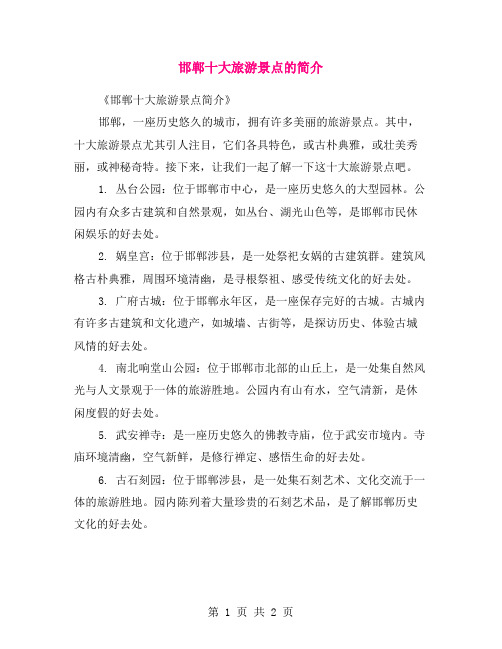 邯郸十大旅游景点的简介

《邯郸十大旅游景点简介》

邯郸，一座历史悠久的城市，拥有许多美丽的旅游景点。其中，十大旅游景点尤其引人注目，它们各具特色，或古朴典雅，或壮美秀丽，或神秘奇特。接下来，让我们一起了解一下这十大旅游景点吧。

1. 丛台公园：位于邯郸市中心，是一座历史悠久的大型园林。公园内有众多古建筑和自然景观，如丛台、湖光山色等，是邯郸市民休闲娱乐的好去处。

2. 娲皇宫：位于邯郸涉县，是一处祭祀女娲的古建筑群。建筑风格古朴典雅，周围环境清幽，是寻根祭祖、感受传统文化的好去处。

3. 广府古城：位于邯郸永年区，是一座保存完好的古城。古城内有许多古建筑和文化遗产，如城墙、古街等，是探访历史、体验古城风情的好去处。

4. 南北响堂山公园：位于邯郸市北部的山丘上，是一处集自然风光与人文景观于一体的旅游胜地。公园内有山有水，空气清新，是休闲度假的好去处。

5. 武安禅寺：是一座历史悠久的佛教寺庙，位于武安市境内。寺庙环境清幽，空气新鲜，是修行禅定、感悟生命的好去处。

6. 古石刻园：位于邯郸涉县，是一处集石刻艺术、文化交流于一体的旅游胜地。园内陈列着大量珍贵的石刻艺术品，是了解邯郸历史文化的好去处。

第 1 页 共 2 页